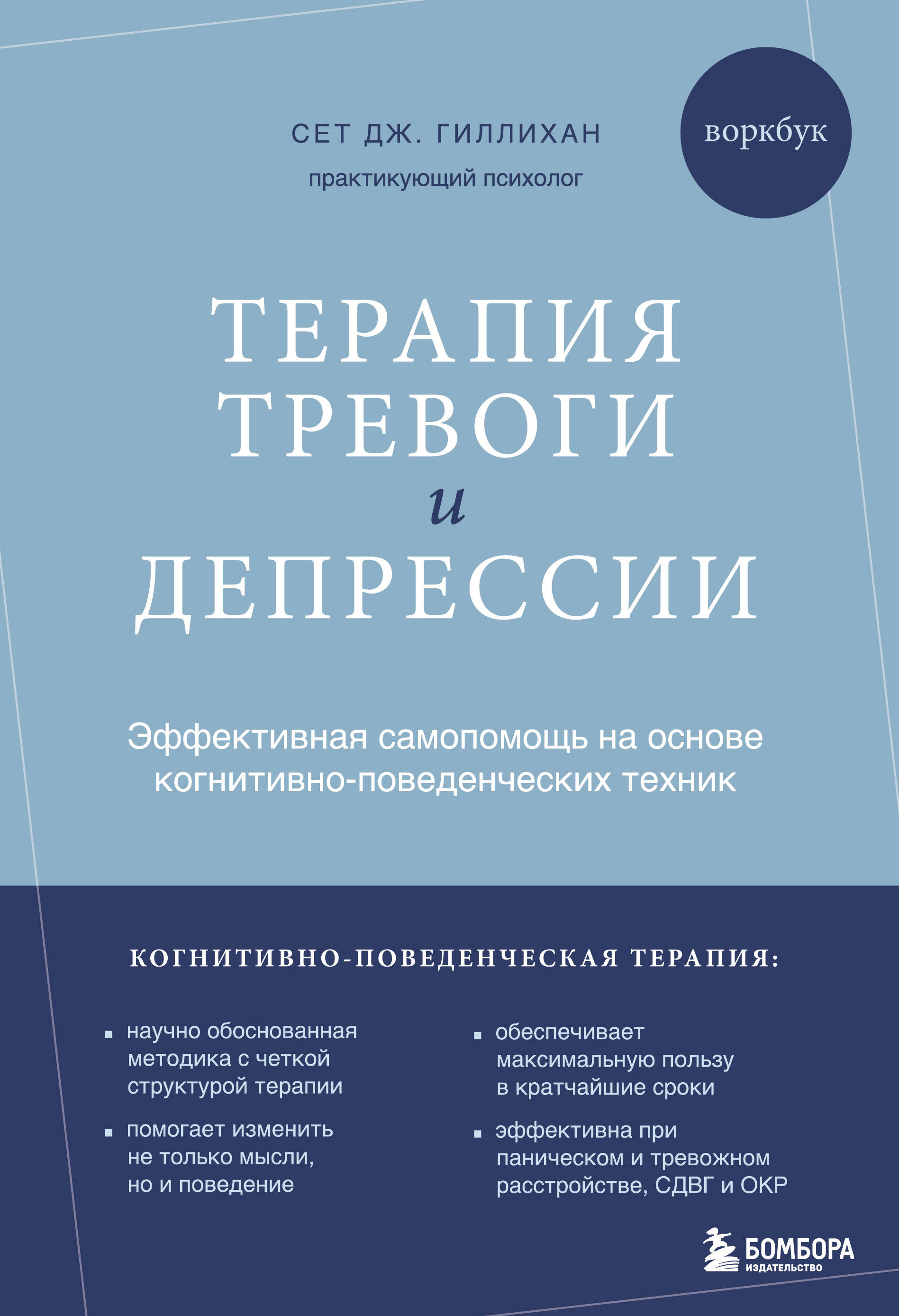 СЕТ ДЖ. ГИЛЛИХАН

практикующий психолог

воркбук

ТЕРАПИЯ ТРЕВОГИ и ДЕПРЕССИИ

Эффективная самопомощь на основе когнитивно-поведенческих техник

КОГНИТИВНО-ПОВЕДЕНЧЕСКАЯ ТЕРАПИЯ:

▪ научно обоснованная методика с четкой структурой терапии

▪ помогает изменить не только мысли, но и поведение

▪ обеспечивает максимальную пользу в кратчайшие сроки

▪ эффективна при паническом и тревожном расстройстве, СДВГ и ОКР

БОМБОРА
ИЗДАТЕЛЬСТВО